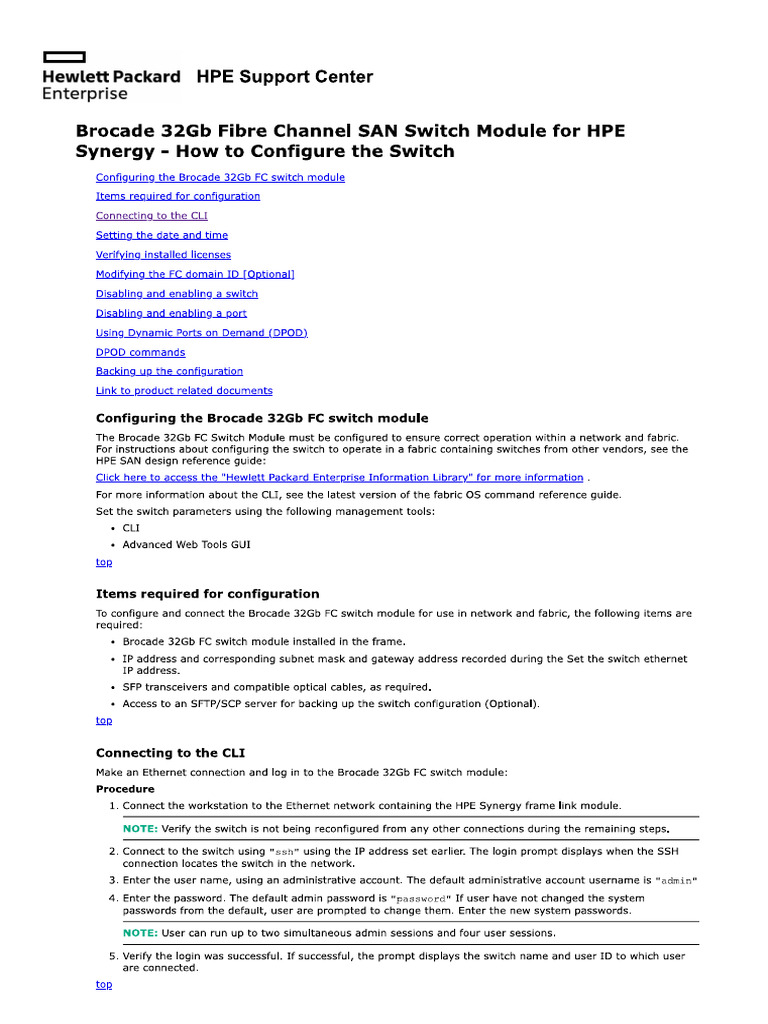 Hewlett Packard Enterprise HPE Support Center

Brocade 32Gb Fibre Channel SAN Switch Module for HPE Synergy - How to Configure the Switch

Configuring the Brocade 32Gb FC switch module
Items required for configuration
Connecting to the CLI
Setting the date and time
Verifying installed licenses
Modifying the FC domain ID [Optional]
Disabling and enabling a switch
Disabling and enabling a port
Using Dynamic Ports on Demand (DPOD)
DPOD commands
Backing up the configuration
Link to product related documents

Configuring the Brocade 32Gb FC switch module

The Brocade 32Gb FC Switch Module must be configured to ensure correct operation within a network and fabric. For instructions about configuring the switch to operate in a fabric containing switches from other vendors, see the HPE SAN design reference guide:

Click here to access the "Hewlett Packard Enterprise Information Library" for more information .

For more information about the CLI, see the latest version of the fabric OS command reference guide.

Set the switch parameters using the following management tools:
• CLI
• Advanced Web Tools GUI

top

Items required for configuration

To configure and connect the Brocade 32Gb FC switch module for use in network and fabric, the following items are required:
• Brocade 32Gb FC switch module installed in the frame.
• IP address and corresponding subnet mask and gateway address recorded during the Set the switch ethernet IP address.
• SFP transceivers and compatible optical cables, as required.
• Access to an SFTP/SCP server for backing up the switch configuration (Optional).

top

Connecting to the CLI

Make an Ethernet connection and log in to the Brocade 32Gb FC switch module:

Procedure

1. Connect the workstation to the Ethernet network containing the HPE Synergy frame link module.

NOTE: Verify the switch is not being reconfigured from any other connections during the remaining steps.

2. Connect to the switch using "ssh" using the IP address set earlier. The login prompt displays when the SSH connection locates the switch in the network.
3. Enter the user name, using an administrative account. The default administrative account username is "admin"
4. Enter the password. The default admin password is "password" If user have not changed the system passwords from the default, user are prompted to change them. Enter the new system passwords.

NOTE: User can run up to two simultaneous admin sessions and four user sessions.

5. Verify the login was successful. If successful, the prompt displays the switch name and user ID to which user are connected.

top